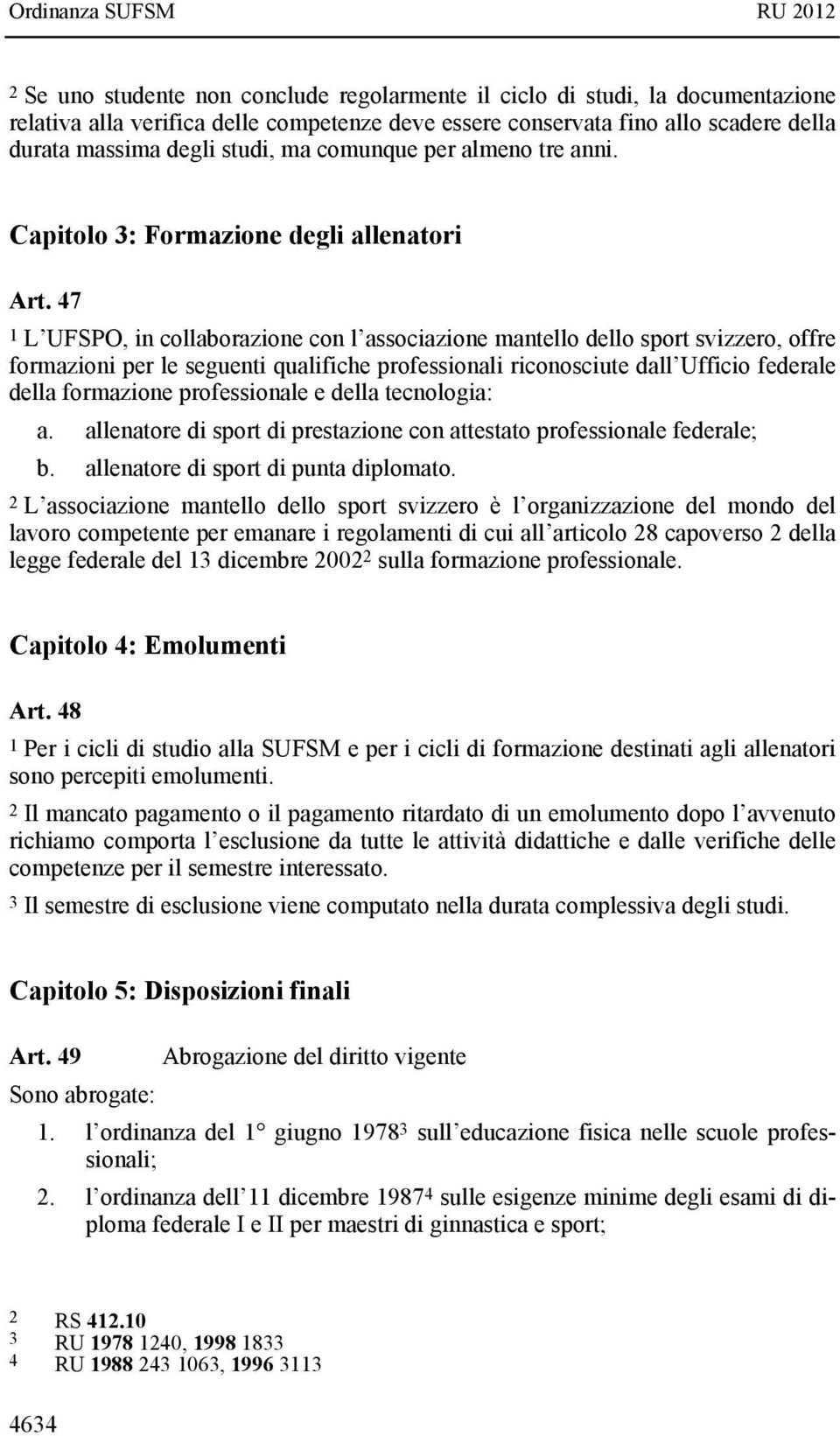 Ordinanza SUFSM RU 2012

$^2$ Se uno studente non conclude regolarmente il ciclo di studi, la documentazione relativa alla verifica delle competenze deve essere conservata fino allo scadere della durata massima degli studi, ma comunque per almeno tre anni.

Capitolo 3: Formazione degli allenatori

Art. 47

$^1$ L UFSPO, in collaborazione con l associazione mantello dello sport svizzero, offre formazioni per le seguenti qualifiche professionali riconosciute dall Ufficio federale della formazione professionale e della tecnologia:

a. allenatore di sport di prestazione con attestato professionale federale;

b. allenatore di sport di punta diplomato.

$^2$ L associazione mantello dello sport svizzero è l organizzazione del mondo del lavoro competente per emanare i regolamenti di cui all articolo 28 capoverso 2 della legge federale del 13 dicembre 2002$^2$ sulla formazione professionale.

Capitolo 4: Emolumenti

Art. 48

$^1$ Per i cicli di studio alla SUFSM e per i cicli di formazione destinati agli allenatori sono percepiti emolumenti.

$^2$ Il mancato pagamento o il pagamento ritardato di un emolumento dopo l avvenuto richiamo comporta l esclusione da tutte le attività didattiche e dalle verifiche delle competenze per il semestre interessato.

$^3$ Il semestre di esclusione viene computato nella durata complessiva degli studi.

Capitolo 5: Disposizioni finali

Art. 49 Abrogazione del diritto vigente

Sono abrogate:

1. l ordinanza del 1° giugno 1978$^3$ sull educazione fisica nelle scuole professionali;

2. l ordinanza dell 11 dicembre 1987$^4$ sulle esigenze minime degli esami di diploma federale I e II per maestri di ginnastica e sport;

2 RS 412.10
3 RU 1978 1240, 1998 1833
4 RU 1988 243 1063, 1996 3113

4634